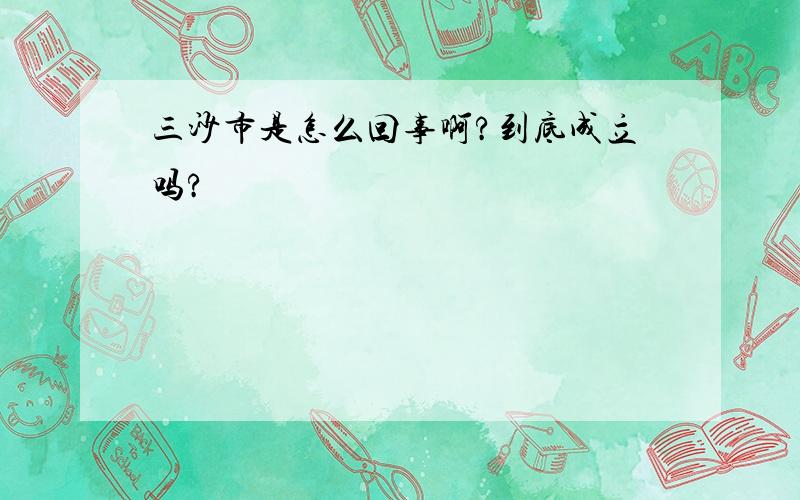 三沙市是怎么回事啊?到底成立吗?

ABC

Back to School